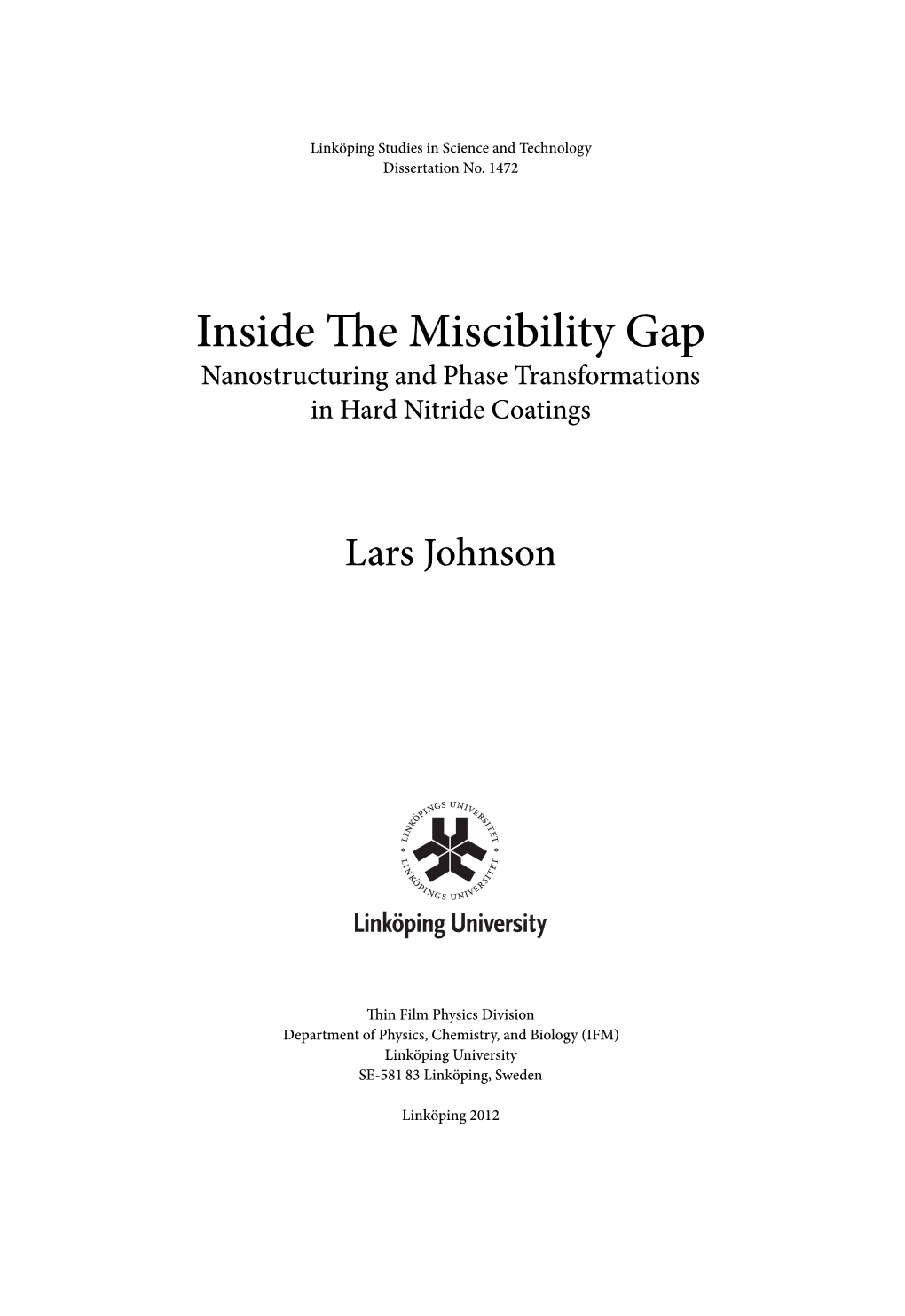 Linköping Studies in Science and Technology
Dissertation No. 1472

Inside The Miscibility Gap
Nanostructuring and Phase Transformations in Hard Nitride Coatings

Lars Johnson

LINKÖPINGS UNIVERSITET
LINKÖPINGS UNIVERSITET

Linköping University

Thin Film Physics Division
Department of Physics, Chemistry, and Biology (IFM)
Linköping University
SE-581 83 Linköping, Sweden

Linköping 2012